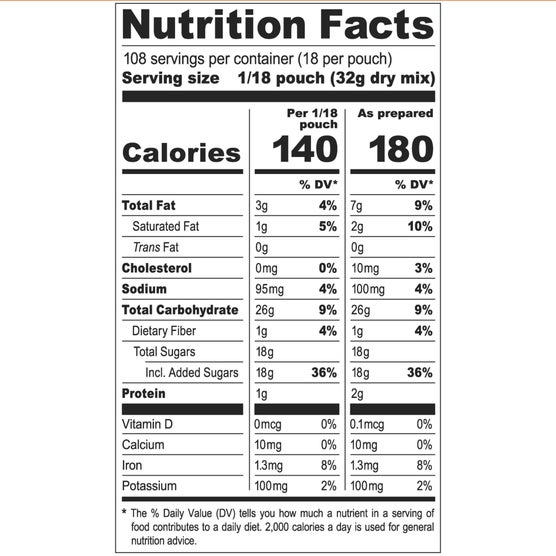 Nutrition Facts

108 servings per container (18 per pouch)
Serving size 1/18 pouch (32g dry mix)

|  | Per 1/18 pouch |  | As prepared |  |
|---|---|---|---|---|
| Calories | 140 |  | 180 |  |
|  |  | % DV* |  | % DV* |
| Total Fat | 3g | 4% | 7g | 9% |
| Saturated Fat | 1g | 5% | 2g | 10% |
| Trans Fat | 0g |  | 0g |  |
| Cholesterol | 0mg | 0% | 10mg | 3% |
| Sodium | 95mg | 4% | 100mg | 4% |
| Total Carbohydrate | 26g | 9% | 26g | 9% |
| Dietary Fiber | 1g | 4% | 1g | 4% |
| Total Sugars | 18g |  | 18g |  |
| Incl. Added Sugars | 18g | 36% | 18g | 36% |
| Protein | 1g |  | 2g |  |
| Vitamin D | 0mcg | 0% | 0.1mcg | 0% |
| Calcium | 10mg | 0% | 10mg | 0% |
| Iron | 1.3mg | 8% | 1.3mg | 8% |
| Potassium | 100mg | 2% | 100mg | 2% |

* The % Daily Value (DV) tells you how much a nutrient in a serving of food contributes to a daily diet. 2,000 calories a day is used for general nutrition advice.